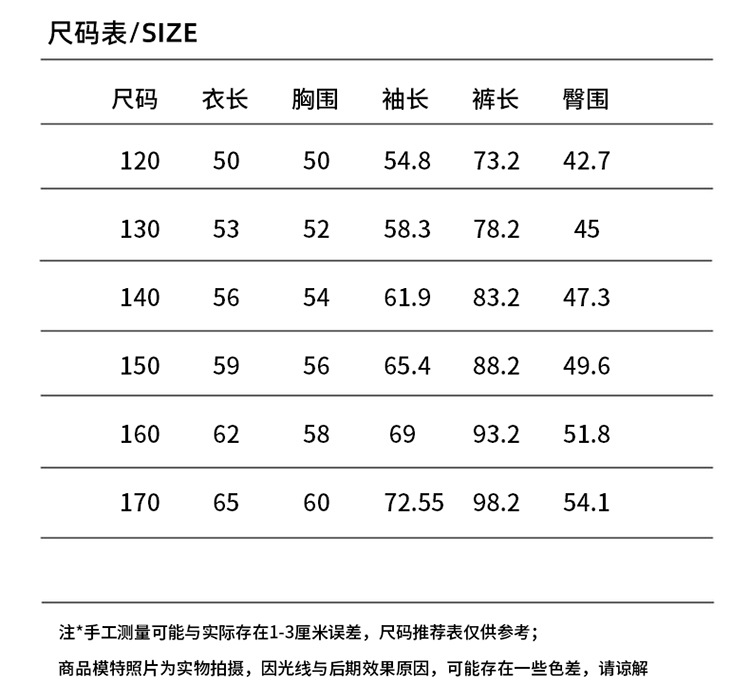 尺码表/SIZE

| 尺码 | 衣长 | 胸围 | 袖长 | 裤长 | 臀围 |
|---|---|---|---|---|---|
| 120 | 50 | 50 | 54.8 | 73.2 | 42.7 |
| 130 | 53 | 52 | 58.3 | 78.2 | 45 |
| 140 | 56 | 54 | 61.9 | 83.2 | 47.3 |
| 150 | 59 | 56 | 65.4 | 88.2 | 49.6 |
| 160 | 62 | 58 | 69 | 93.2 | 51.8 |
| 170 | 65 | 60 | 72.55 | 98.2 | 54.1 |

注*手工测量可能与实际存在1-3厘米误差，尺码推荐表仅供参考；

商品模特照片为实物拍摄，因光线与后期效果原因，可能存在一些色差，请谅解